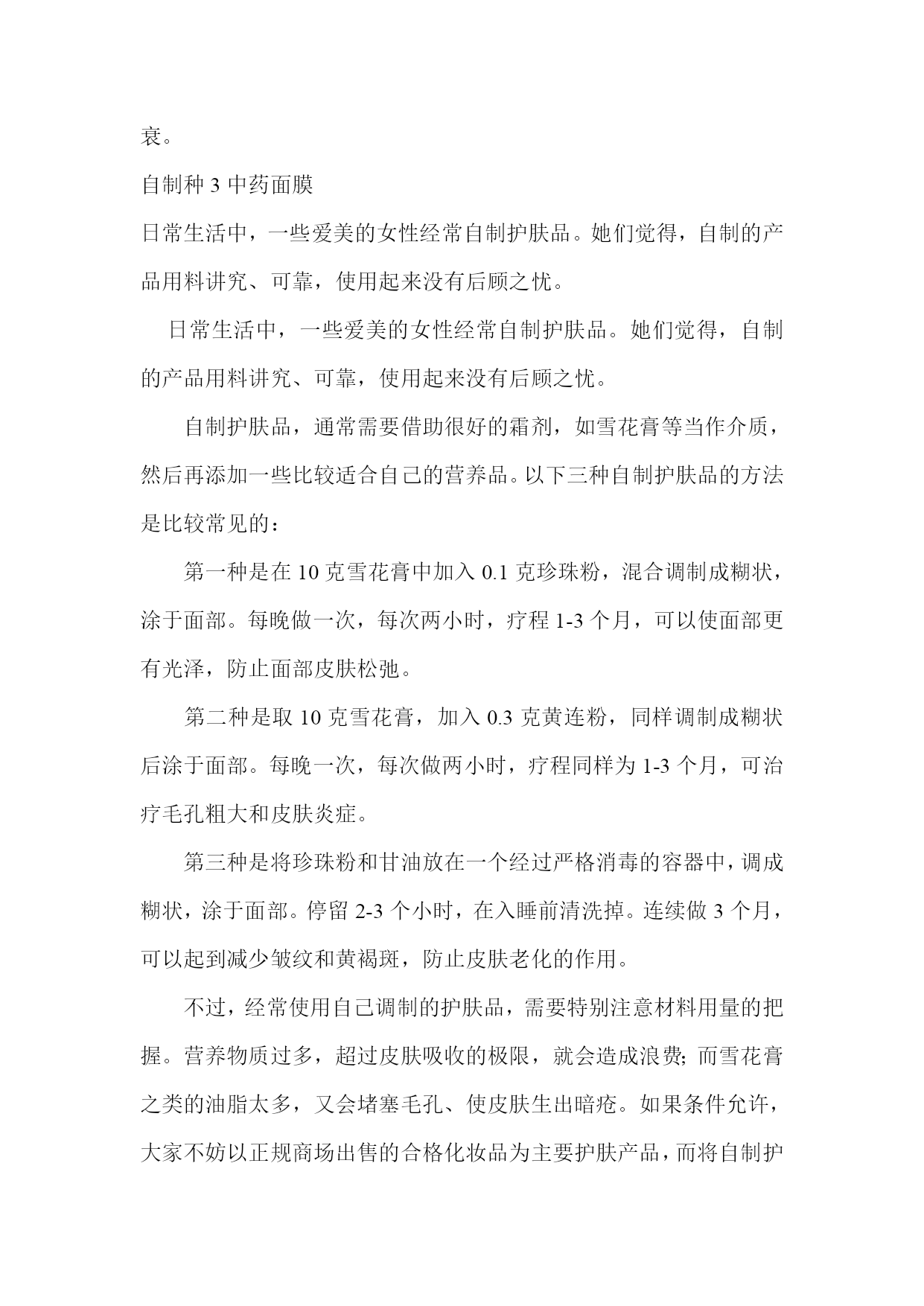 衰。

自制种 3 中药面膜

日常生活中，一些爱美的女性经常自制护肤品。她们觉得，自制的产品用料讲究、可靠，使用起来没有后顾之忧。

日常生活中，一些爱美的女性经常自制护肤品。她们觉得，自制的产品用料讲究、可靠，使用起来没有后顾之忧。

自制护肤品，通常需要借助很好的霜剂，如雪花膏等当作介质，然后再添加一些比较适合自己的营养品。以下三种自制护肤品的方法是比较常见的：

第一种是在 10 克雪花膏中加入 0.1 克珍珠粉，混合调制成糊状，涂于面部。每晚做一次，每次两小时，疗程 1-3 个月，可以使面部更有光泽，防止面部皮肤松弛。

第二种是取 10 克雪花膏，加入 0.3 克黄连粉，同样调制成糊状后涂于面部。每晚一次，每次做两小时，疗程同样为 1-3 个月，可治疗毛孔粗大和皮肤炎症。

第三种是将珍珠粉和甘油放在一个经过严格消毒的容器中，调成糊状，涂于面部。停留 2-3 个小时，在入睡前清洗掉。连续做 3 个月，可以起到减少皱纹和黄褐斑，防止皮肤老化的作用。

不过，经常使用自己调制的护肤品，需要特别注意材料用量的把握。营养物质过多，超过皮肤吸收的极限，就会造成浪费;而雪花膏之类的油脂太多，又会堵塞毛孔、使皮肤生出暗疮。如果条件允许，大家不妨以正规商场出售的合格化妆品为主要护肤产品，而将自制护